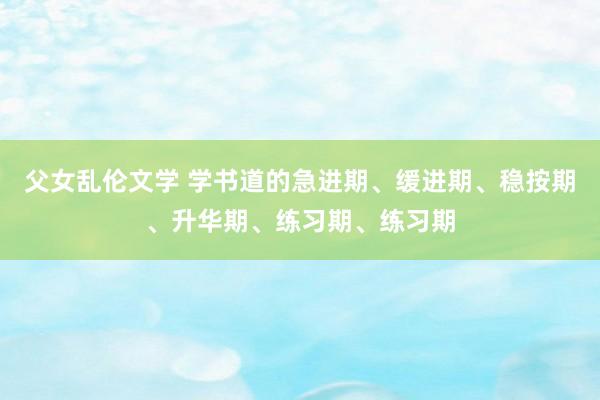 父女乱伦文学 学书道的急进期、缓进期、稳按期、升华期、练习期、练习期